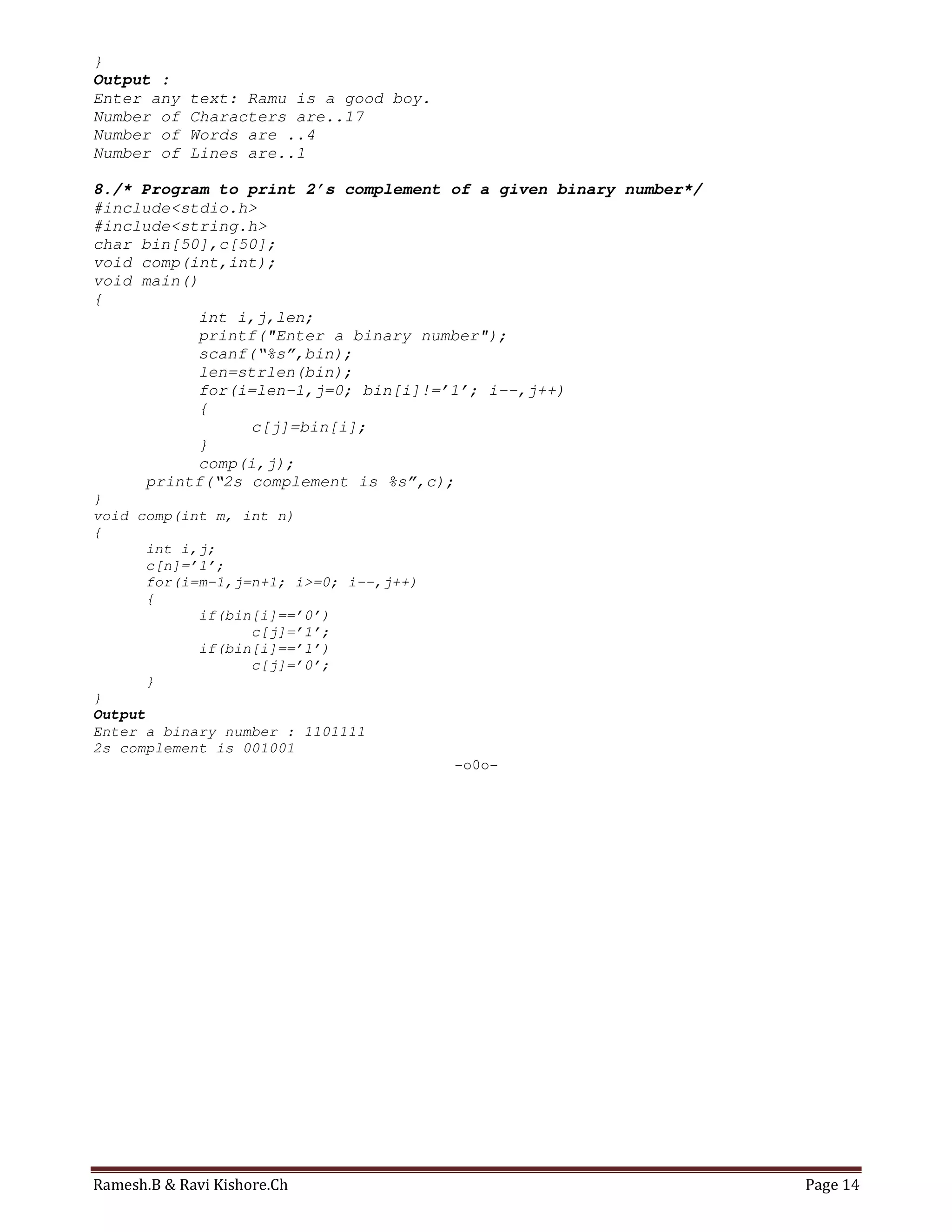 }
Output :
Enter any text: Ramu is a good boy.
Number of Characters are..17
Number of Words are ..4
Number of Lines are..1

8./* Program to print 2’s complement of a given binary number*/
#include<stdio.h>
#include<string.h>
char bin[50],c[50];
void comp(int,int);
void main()
{
int i,j,len;
printf("Enter a binary number");
scanf(“%s”,bin);
len=strlen(bin);
for(i=len-1,j=0; bin[i]!=’1’; i--,j++)
{
c[j]=bin[i];
}
comp(i,j);
printf(“2s complement is %s”,c);
}
void comp(int m, int n)
{
int i,j;
c[n]=’1’;
for(i=m-1,j=n+1; i>=0; i--,j++)
{
if(bin[i]==’0’)
c[j]=’1’;
if(bin[i]==’1’)
c[j]=’0’;
}
}
Output
Enter a binary number : 1101111
2s complement is 001001
-o0o-

Ramesh.B & Ravi Kishore.Ch Page 14